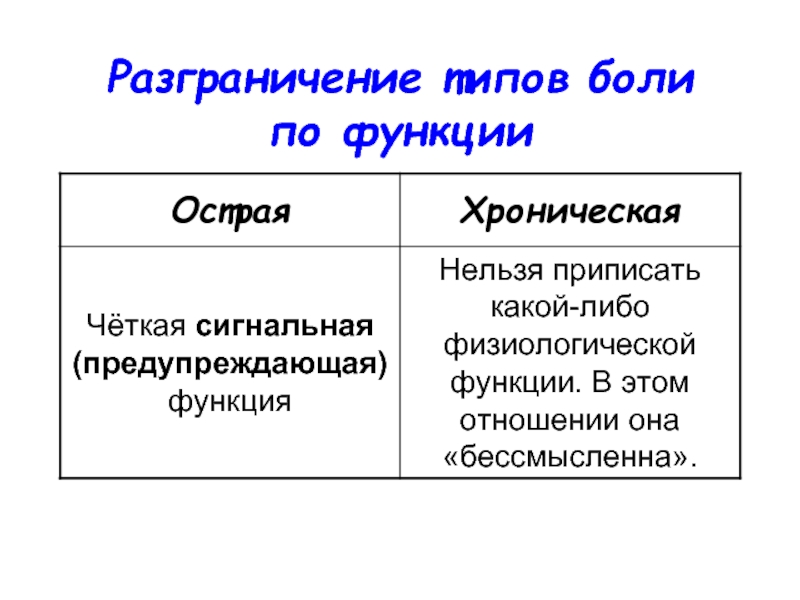 Разграничение типов боли по функции

| Острая | Хроническая |
|---|---|
| Чёткая сигнальная (предупреждающая) функция | Нельзя приписать какой-либо физиологической функции. В этом отношении она «бессмысленна». |